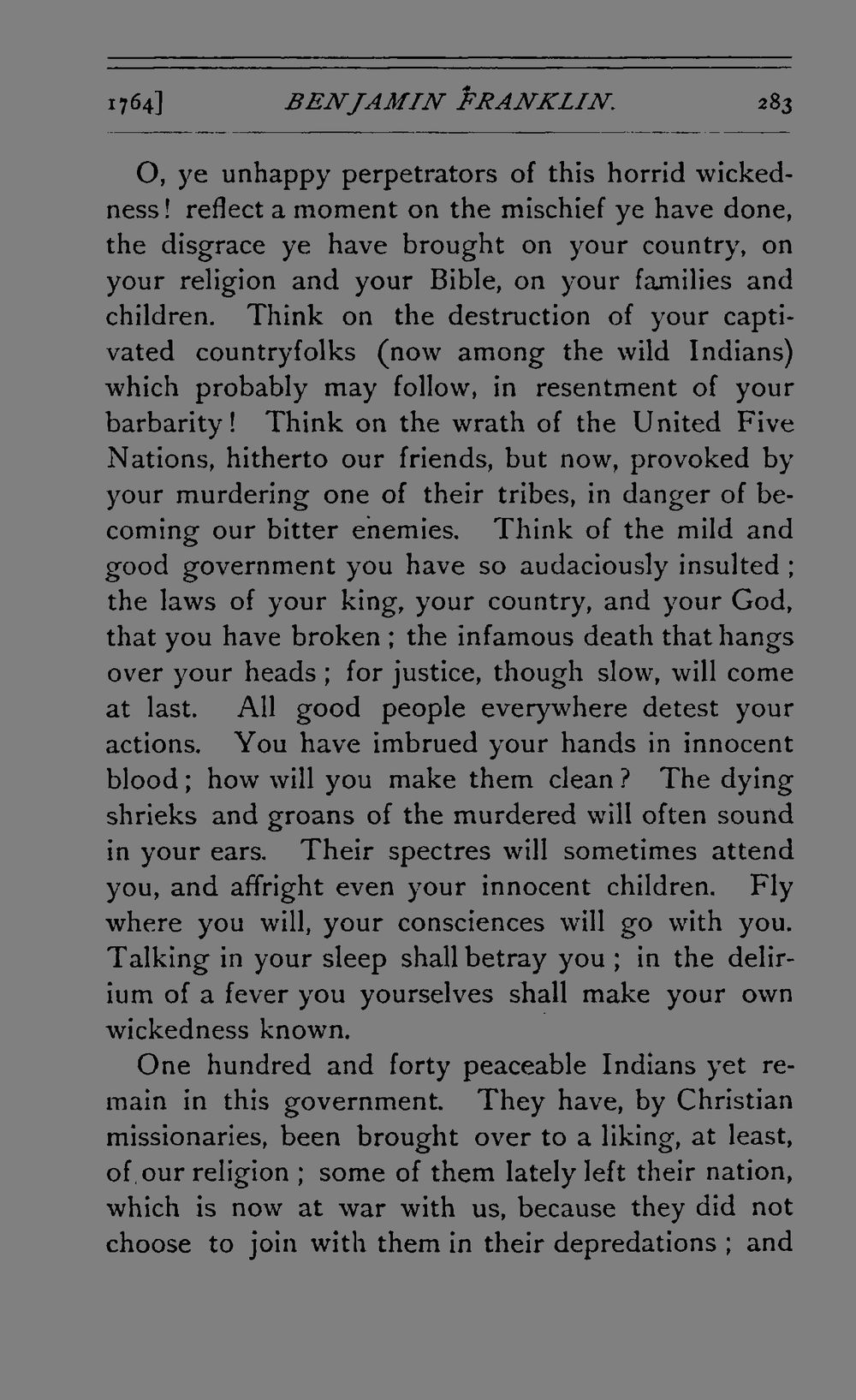 1764] BENJAMIN FRANKLIN. 283

O, ye unhappy perpetrators of this horrid wickedness! reflect a moment on the mischief ye have done, the disgrace ye have brought on your country, on your religion and your Bible, on your families and children. Think on the destruction of your captivated countryfolks (now among the wild Indians) which probably may follow, in resentment of your barbarity! Think on the wrath of the United Five Nations, hitherto our friends, but now, provoked by your murdering one of their tribes, in danger of becoming our bitter enemies. Think of the mild and good government you have so audaciously insulted; the laws of your king, your country, and your God, that you have broken; the infamous death that hangs over your heads; for justice, though slow, will come at last. All good people everywhere detest your actions. You have imbrued your hands in innocent blood; how will you make them clean? The dying shrieks and groans of the murdered will often sound in your ears. Their spectres will sometimes attend you, and affright even your innocent children. Fly where you will, your consciences will go with you. Talking in your sleep shall betray you; in the delirium of a fever you yourselves shall make your own wickedness known.

One hundred and forty peaceable Indians yet remain in this government. They have, by Christian missionaries, been brought over to a liking, at least, of our religion; some of them lately left their nation, which is now at war with us, because they did not choose to join with them in their depredations; and